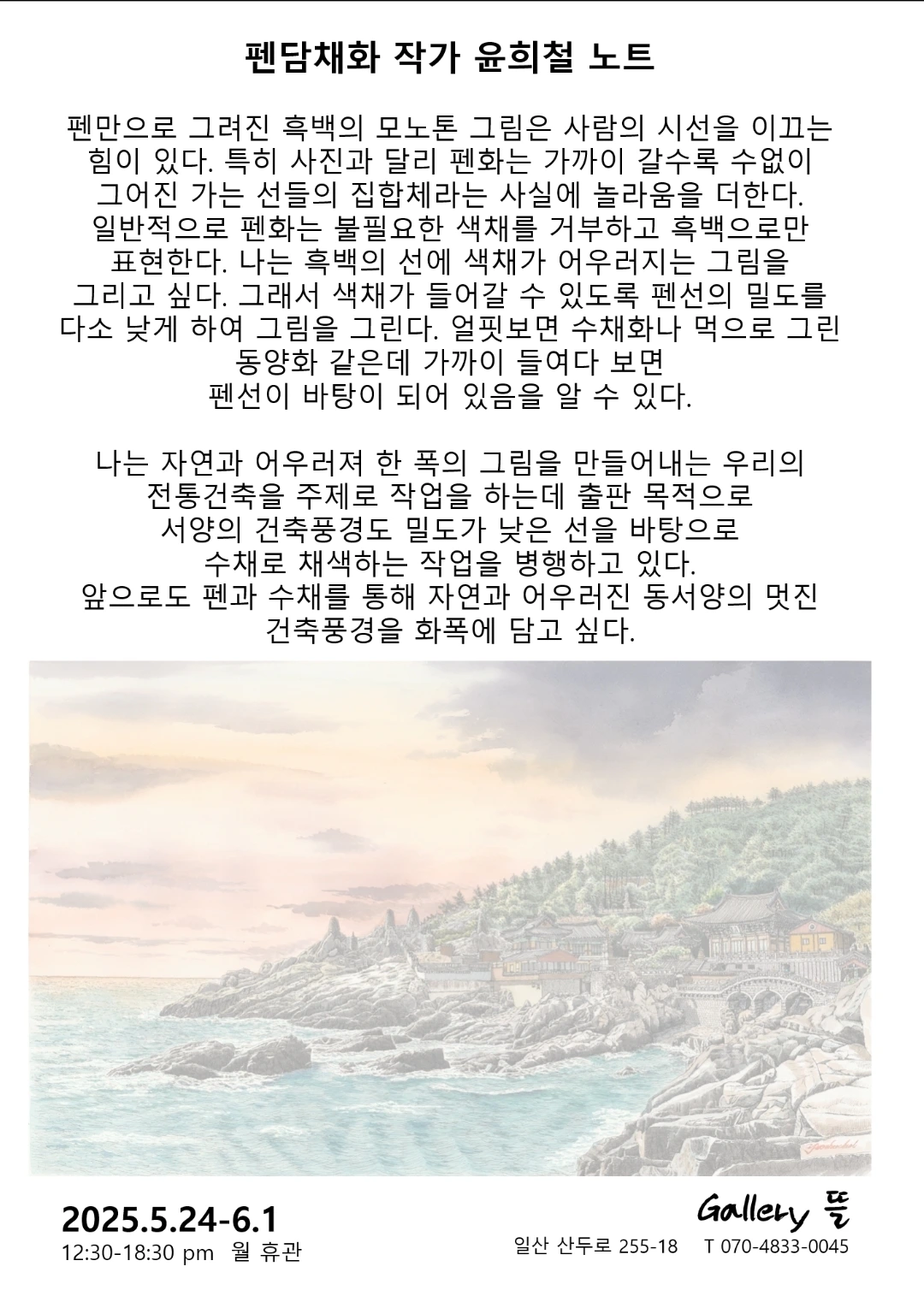 펜담채화 작가 윤희철 노트

펜만으로 그려진 흑백의 모노톤 그림은 사람의 시선을 이끄는 힘이 있다. 특히 사진과 달리 펜화는 가까이 갈수록 수없이 그어진 가는 선들의 집합체라는 사실에 놀라움을 더한다. 일반적으로 펜화는 불필요한 색채를 거부하고 흑백으로만 표현한다. 나는 흑백의 선에 색채가 어우러지는 그림을 그리고 싶다. 그래서 색채가 들어갈 수 있도록 펜선의 밀도를 다소 낮게 하여 그림을 그린다. 얼핏보면 수채화나 먹으로 그린 동양화 같은데 가까이 들여다 보면 펜선이 바탕이 되어 있음을 알 수 있다.

나는 자연과 어우러져 한 폭의 그림을 만들어내는 우리의 전통건축을 주제로 작업을 하는데 출판 목적으로 서양의 건축풍경도 밀도가 낮은 선을 바탕으로 수채로 채색하는 작업을 병행하고 있다.
앞으로도 펜과 수채를 통해 자연과 어우러진 동서양의 멋진 건축풍경을 화폭에 담고 싶다.

2025.5.24-6.1
12:30-18:30 pm 월 휴관

Gallery 뜰
일산 산두로 255-18 T 070-4833-0045